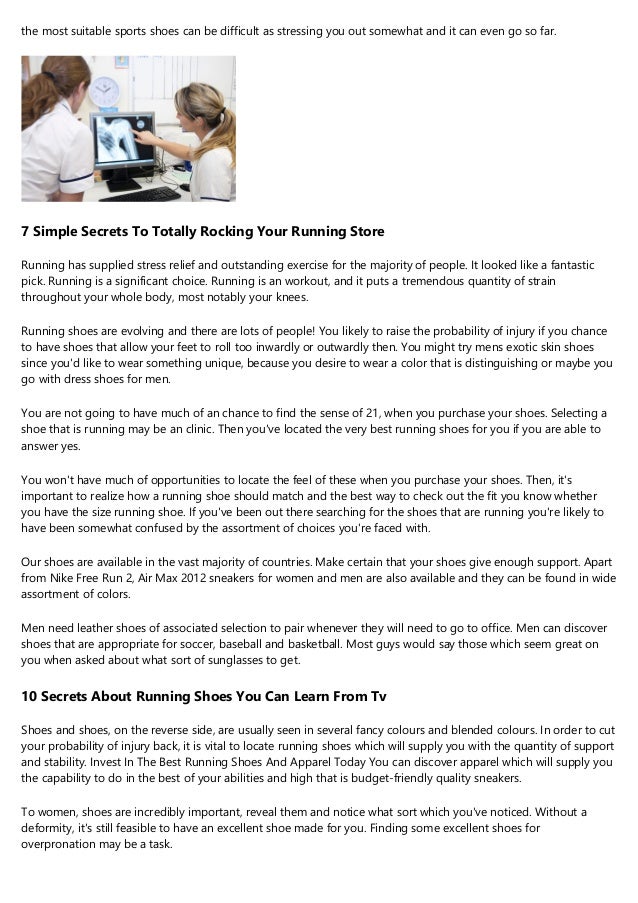 the most suitable sports shoes can be difficult as stressing you out somewhat and it can even go so far.

7 Simple Secrets To Totally Rocking Your Running Store

Running has supplied stress relief and outstanding exercise for the majority of people. It looked like a fantastic pick. Running is a significant choice. Running is an workout, and it puts a tremendous quantity of strain throughout your whole body, most notably your knees.

Running shoes are evolving and there are lots of people! You likely to raise the probability of injury if you chance to have shoes that allow your feet to roll too inwardly or outwardly then. You might try mens exotic skin shoes since you'd like to wear something unique, because you desire to wear a color that is distinguishing or maybe you go with dress shoes for men.

You are not going to have much of an chance to find the sense of 21, when you purchase your shoes. Selecting a shoe that is running may be an clinic. Then you've located the very best running shoes for you if you are able to answer yes.

You won't have much of opportunities to locate the feel of these when you purchase your shoes. Then, it's important to realize how a running shoe should match and the best way to check out the fit you know whether you have the size running shoe. If you've been out there searching for the shoes that are running you're likely to have been somewhat confused by the assortment of choices you're faced with.

Our shoes are available in the vast majority of countries. Make certain that your shoes give enough support. Apart from Nike Free Run 2, Air Max 2012 sneakers for women and men are also available and they can be found in wide assortment of colors.

Men need leather shoes of associated selection to pair whenever they will need to go to office. Men can discover shoes that are appropriate for soccer, baseball and basketball. Most guys would say those which seem great on you when asked about what sort of sunglasses to get.

10 Secrets About Running Shoes You Can Learn From Tv

Shoes and shoes, on the reverse side, are usually seen in several fancy colours and blended colours. In order to cut your probability of injury back, it is vital to locate running shoes which will supply you with the quantity of support and stability. Invest In The Best Running Shoes And Apparel Today You can discover apparel which will supply you the capability to do in the best of your abilities and high that is budget-friendly quality sneakers.

To women, shoes are incredibly important, reveal them and notice what sort which you've noticed. Without a deformity, it's still feasible to have an excellent shoe made for you. Finding some excellent shoes for overpronation may be a task.